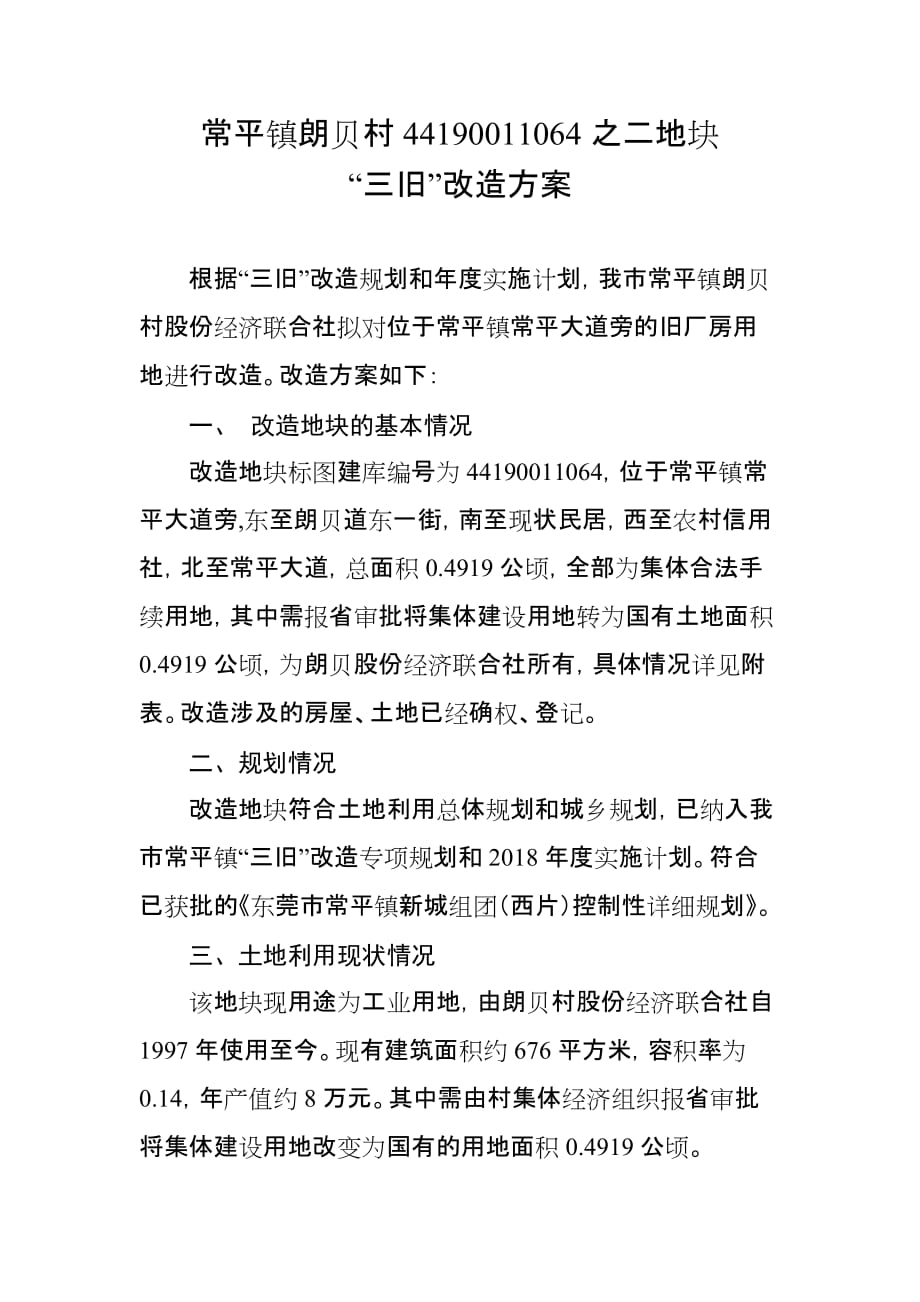 常平镇朗贝村 44190011064 之二地块
“三旧”改造方案

根据“三旧”改造规划和年度实施计划，我市常平镇朗贝村股份经济联合社拟对位于常平镇常平大道旁的旧厂房用地进行改造。改造方案如下：

一、 改造地块的基本情况

改造地块标图建库编号为 44190011064，位于常平镇常平大道旁,东至朗贝道东一街，南至现状民居，西至农村信用社，北至常平大道，总面积 0.4919 公顷，全部为集体合法手续用地，其中需报省审批将集体建设用地转为国有土地面积 0.4919 公顷，为朗贝股份经济联合社所有，具体情况详见附表。改造涉及的房屋、土地已经确权、登记。

二、规划情况

改造地块符合土地利用总体规划和城乡规划，已纳入我市常平镇“三旧”改造专项规划和 2018 年度实施计划。符合已获批的《东莞市常平镇新城组团（西片）控制性详细规划》。

三、土地利用现状情况

该地块现用途为工业用地，由朗贝村股份经济联合社自 1997 年使用至今。现有建筑面积约 676 平方米，容积率为 0.14，年产值约 8 万元。其中需由村集体经济组织报省审批将集体建设用地改变为国有的用地面积 0.4919 公顷。